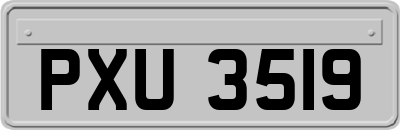 PXU 3519